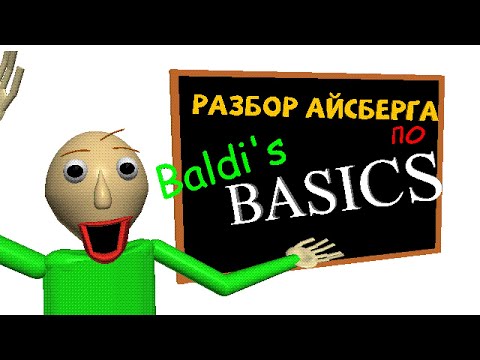 РАЗБОР АЙСБЕРГА
ПО
Baldi's
BASICS